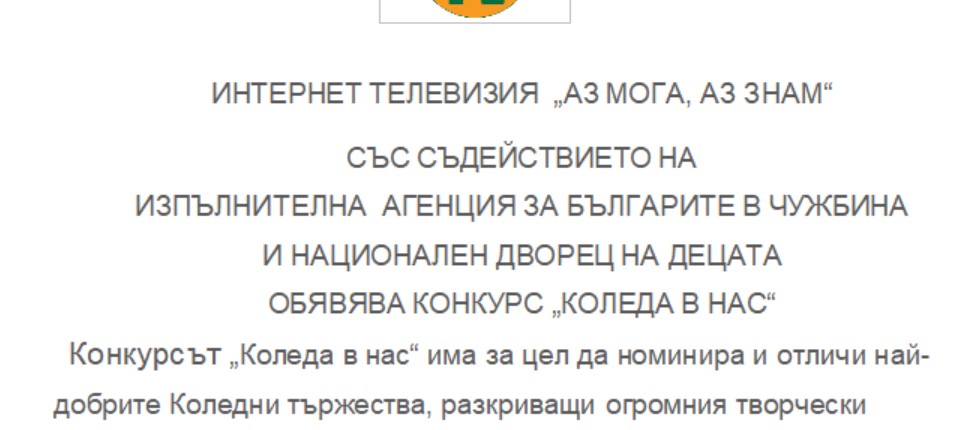 ИНТЕРНЕТ ТЕЛЕВИЗИЯ „АЗ МОГА, АЗ ЗНАМ“

СЪС СЪДЕЙСТВИЕТО НА

ИЗПЪЛНИТЕЛНА АГЕНЦИЯ ЗА БЪЛГАРИТЕ В ЧУЖБИНА

И НАЦИОНАЛЕН ДВОРЕЦ НА ДЕЦАТА

ОБЯВЯВА КОНКУРС „КОЛЕДА В НАС“

Конкурсът „Коледа в нас“ има за цел да номинира и отличи най-добрите Коледни тържества, разкриващи огромния творчески